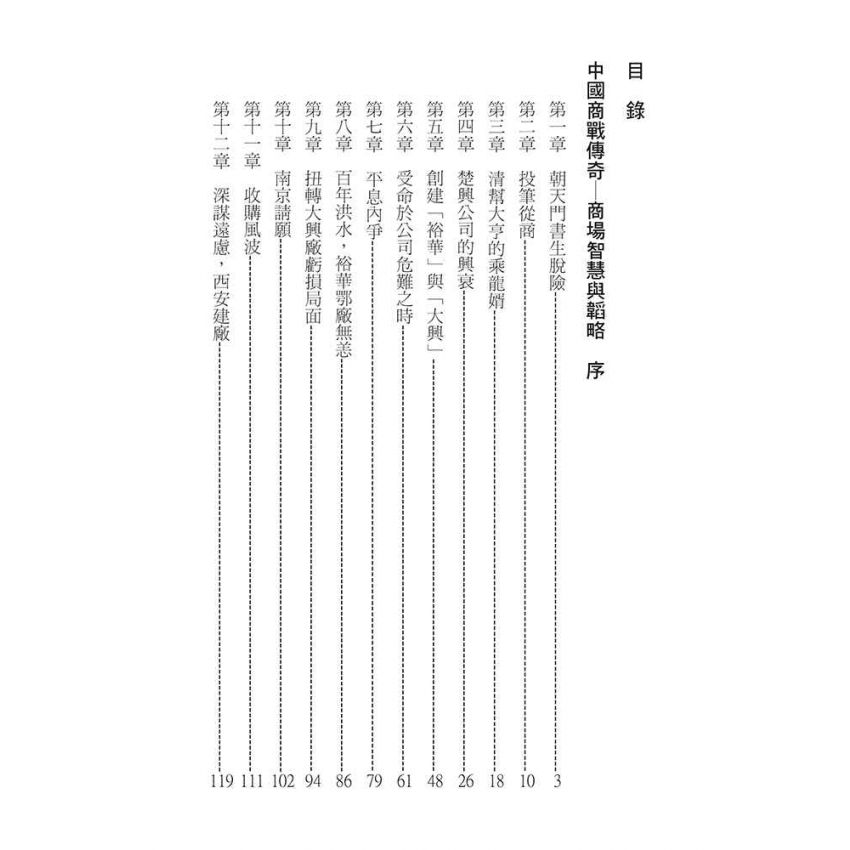 目　錄

中國商戰傳奇—商場智慧與韜略　序

第一章　朝天門書生脫險　3
第二章　投筆從商　10
第三章　清幫大亨的乘龍婿　18
第四章　楚興公司的興衰　26
第五章　創建「裕華」與「大興」　48
第六章　受命於公司危難之時　61
第七章　平息內爭　79
第八章　百年洪水，裕華鄂廠無恙　86
第九章　扭轉大興廠虧損局面　94
第十章　南京請願　102
第十一章　收購風波　111
第十二章　深謀遠慮，西安建廠　119